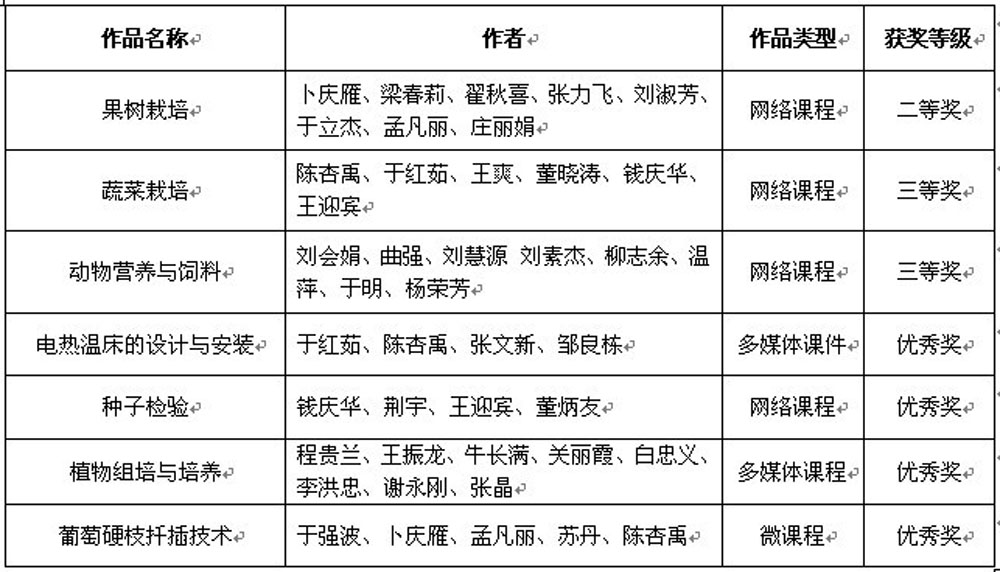 | 作品名称 | 作者 | 作品类型 | 获奖等级 |
|---|---|---|---|
| 果树栽培 | 卜庆雁、梁春莉、翟秋喜、张力飞、刘淑芳、于立杰、孟凡丽、庄丽娟 | 网络课程 | 二等奖 |
| 蔬菜栽培 | 陈杏禹、于红茹、王爽、董晓涛、钱庆华、王迎宾 | 网络课程 | 三等奖 |
| 动物营养与饲料 | 刘会娟、曲强、刘慧源 刘素杰、柳志余、温萍、于明、杨荣芳 | 网络课程 | 三等奖 |
| 电热温床的设计与安装 | 于红茹、陈杏禹、张文新、邹良栋 | 多媒体课件 | 优秀奖 |
| 种子检验 | 钱庆华、荆宇、王迎宾、董炳友 | 网络课程 | 优秀奖 |
| 植物组培与培养 | 程贵兰、王振龙、牛长满、关丽霞、白忠义、李洪忠、谢永刚、张晶 | 多媒体课程 | 优秀奖 |
| 葡萄硬枝扦插技术 | 于强波、卜庆雁、孟凡丽、苏丹、陈杏禹 | 微课程 | 优秀奖 |